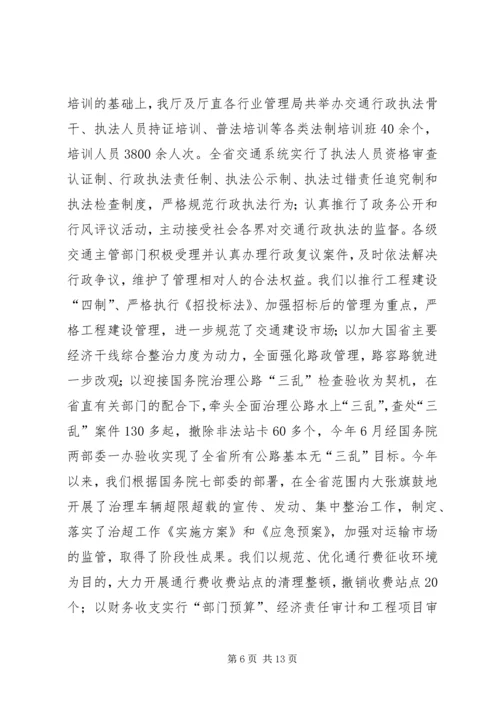 培训的基础上，我厅及厅直各行业管理局共举办交通行政执法骨干、执法人员持证培训、普法培训等各类法制培训班40余个，培训人员3800余人次。全省交通系统实行了执法人员资格审查认证制、行政执法责任制、执法公示制、执法过错责任追究制和执法检查制度，严格规范行政执法行为；认真推行了政务公开和行风评议活动，主动接受社会各界对交通行政执法的监督。各级交通主管部门积极受理并认真办理行政复议案件，及时依法解决行政争议，维护了管理相对人的合法权益。我们以推行工程建设“四制”、严格执行《招投标法》、加强招标后的管理为重点，严格工程建设管理，进一步规范了交通建设市场；以加大国省主要经济干线综合整治力度为动力，全面强化路政管理，路容路貌进一步改观；以迎接国务院治理公路“三乱”检查验收为契机，在省直有关部门的配合下，牵头全面治理公路水上“三乱”，查处“三乱”案件130多起，撤除非法站卡60多个，今年6月经国务院两部委一办验收实现了全省所有公路基本无“三乱”目标。今年以来，我们根据国务院七部委的部署，在全省范围内大张旗鼓地开展了治理车辆超限超载的宣传、发动、集中整治工作，制定、落实了治超工作《实施方案》和《应急预案》，加强对运输市场的监管，取得了阶段性成果。我们以规范、优化通行费征收环境为目的，大力开展通行费收费站点的清理整顿，撤销收费站点20个；以财务收支实行“部门预算”、经济责任审计和工程项目审

第6页 共13页